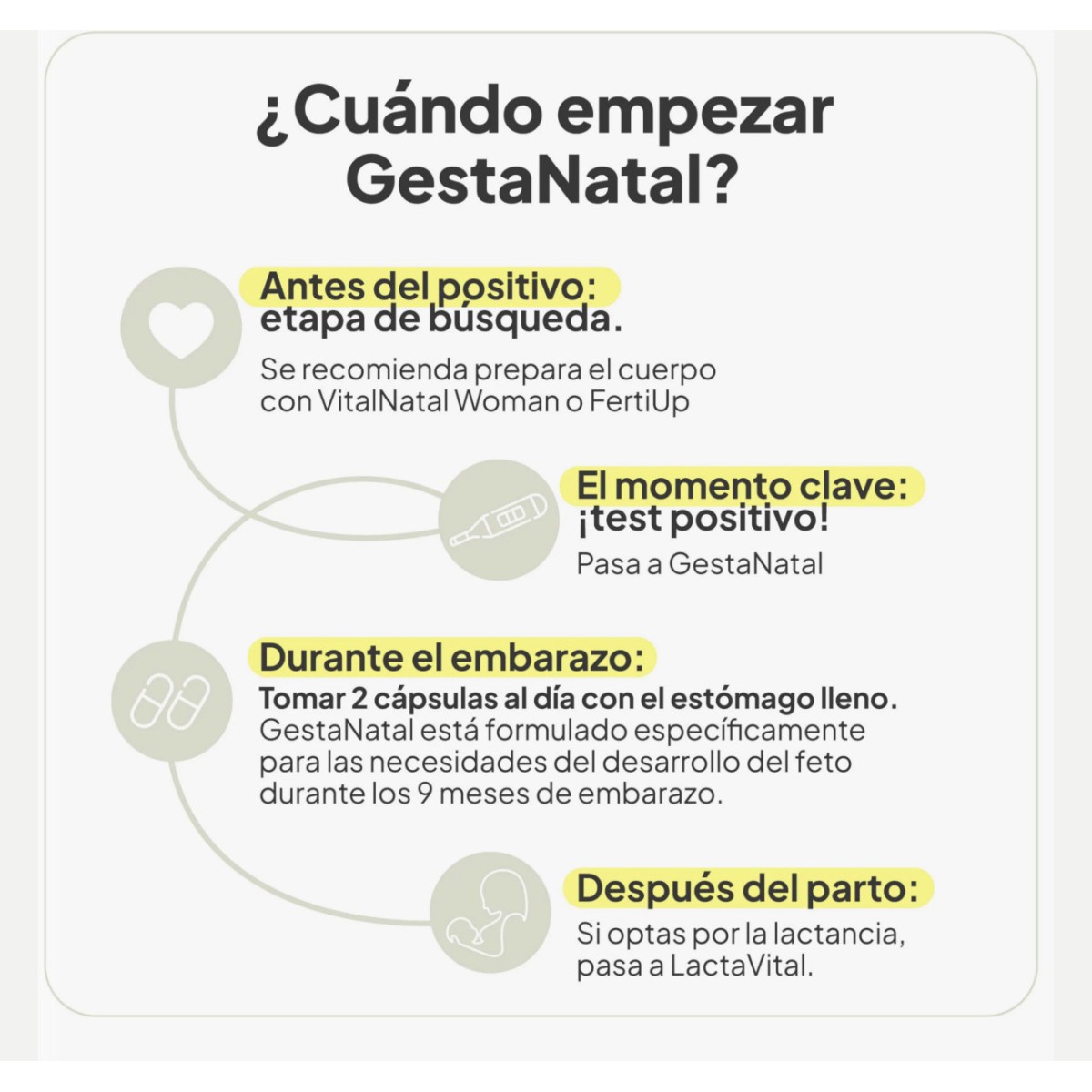 ¿Cuándo empezar GestaNatal?

Antes del positivo: etapa de búsqueda.

Se recomienda prepara el cuerpo con VitalNatal Woman o FertiUp

El momento clave: ¡test positivo!

Pasa a GestaNatal

Durante el embarazo:

Tomar 2 cápsulas al día con el estómago lleno.
GestaNatal está formulado específicamente para las necesidades del desarrollo del feto durante los 9 meses de embarazo.

Después del parto:

Si optas por la lactancia, pasa a LactaVital.